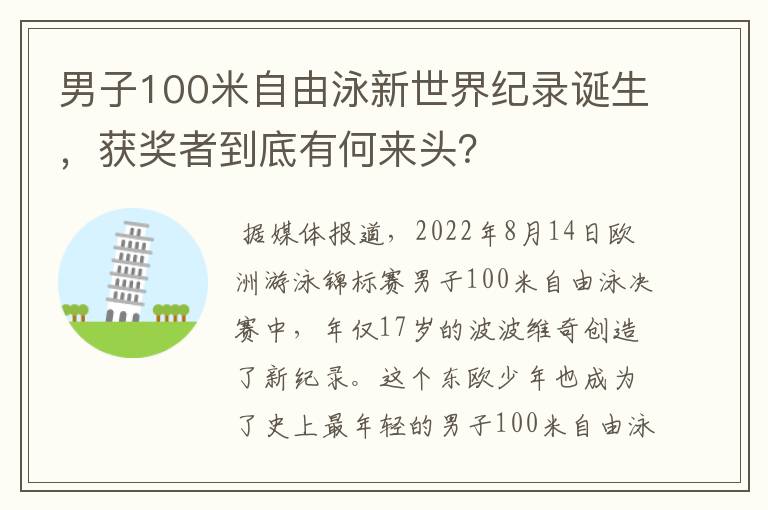 男子100米自由泳新世界纪录诞生，获奖者到底有何来头？

据媒体报道，2022年8月14日欧洲游泳锦标赛男子100米自由泳决赛中，年仅17岁的波波维奇创造了新纪录。这个东欧少年也成为了史上最年轻的男子100米自由泳